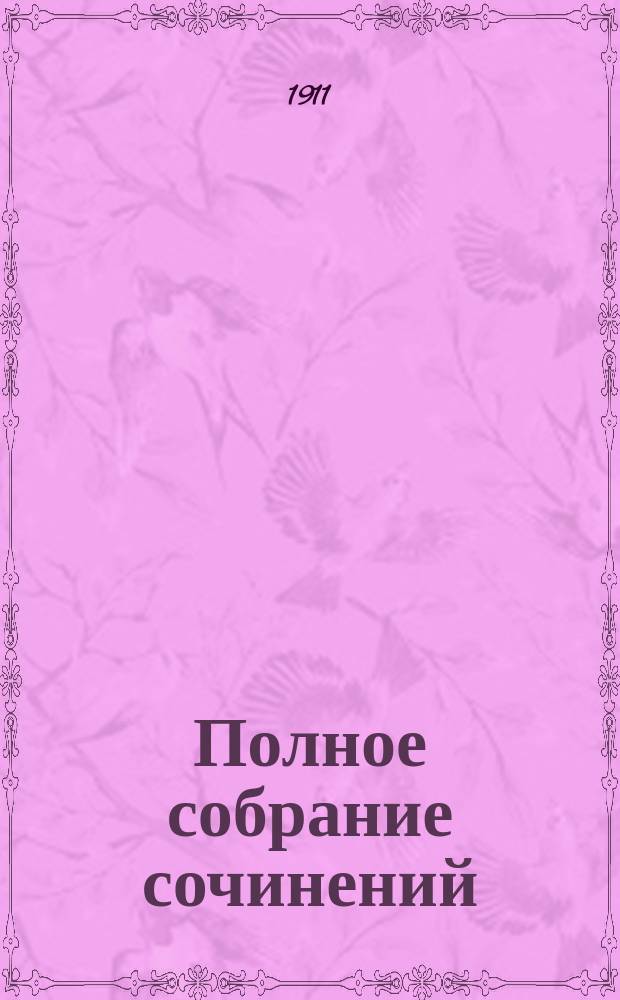 1911

Полное собрание сочинений